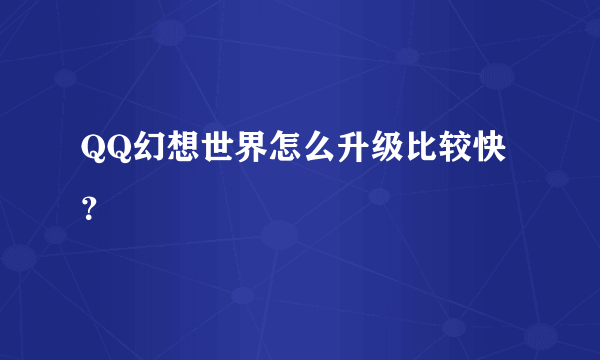 QQ幻想世界怎么升级比较快？